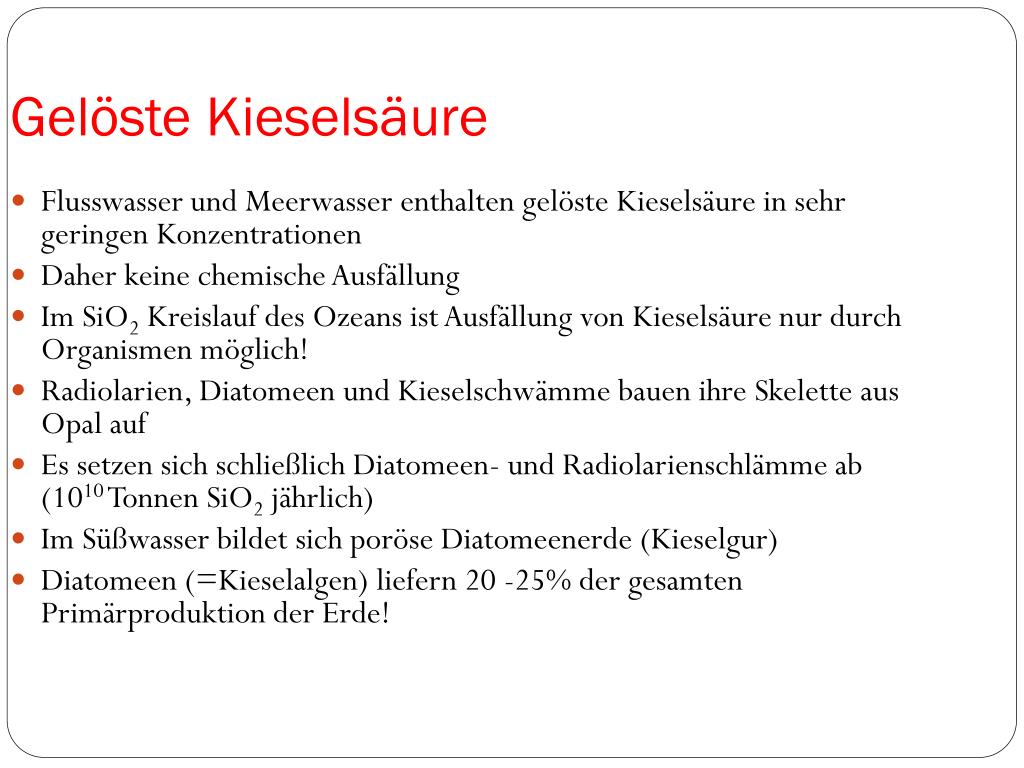 Gelöste Kieselsäure

- Flusswasser und Meerwasser enthalten gelöste Kieselsäure in sehr geringen Konzentrationen
- Daher keine chemische Ausfällung
- Im $SiO_2$ Kreislauf des Ozeans ist Ausfällung von Kieselsäure nur durch Organismen möglich!
- Radiolarien, Diatomeen und Kieselschwämme bauen ihre Skelette aus Opal auf
- Es setzen sich schließlich Diatomeen- und Radiolarienschlämme ab ($10^{10}$ Tonnen $SiO_2$ jährlich)
- Im Süßwasser bildet sich poröse Diatomeenerde (Kieselgur)
- Diatomeen (=Kieselalgen) liefern 20 -25% der gesamten Primärproduktion der Erde!